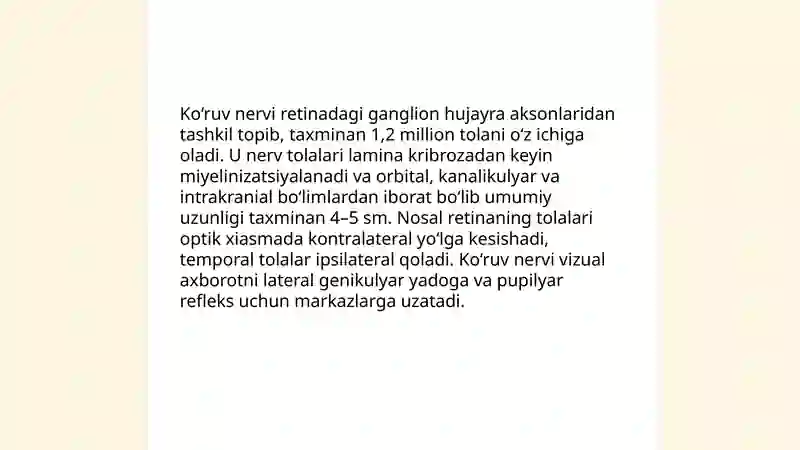 Ko‘ruv nervi retinadagi ganglion hujayra aksonlaridan tashkil topib, taxminan 1,2 million tolani o‘z ichiga oladi. U nerv tolalari lamina kribrozadan keyin miyelinizatsiyalanadi va orbital, kanalikulyar va intrakranial bo‘limlardan iborat bo‘lib umumiy uzunligi taxminan 4–5 sm. Nosal retinaning tolalari optik xiasmada kontralateral yo‘lga kesishadi, temporal tolalar ipsilateral qoladi. Ko‘ruv nervi vizual axborotni lateral genikulyar yadoga va pupilyar refleks uchun markazlarga uzatadi.